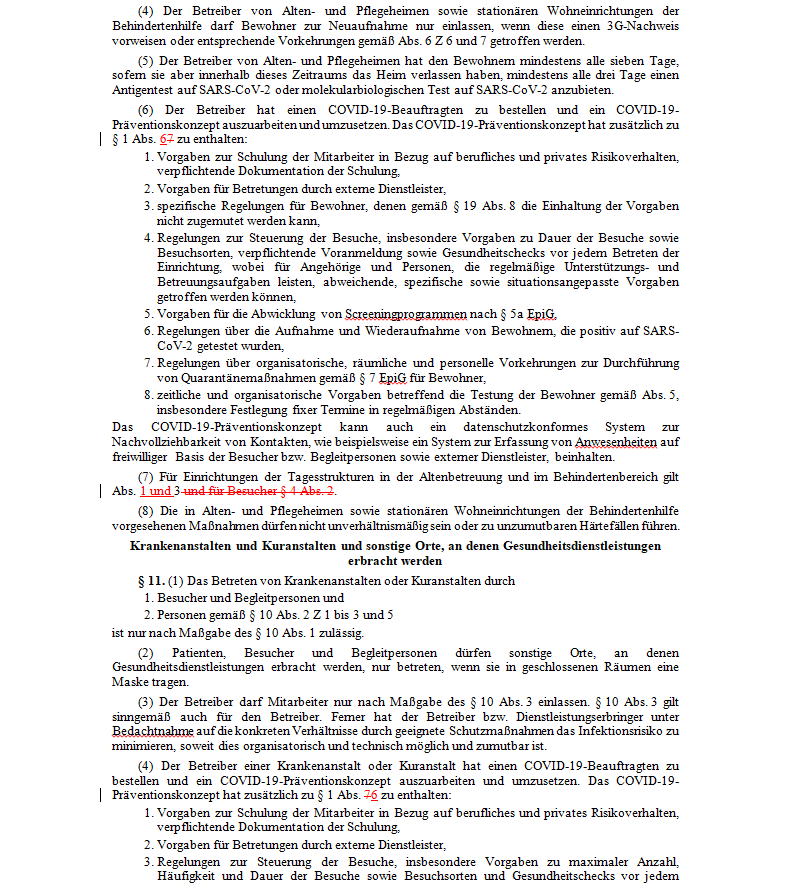 (4) Der Betreiber von Alten- und Pflegeheimen sowie stationären Wohneinrichtungen der Behindertenhilfe darf Bewohner zur Neuaufnahme nur einlassen, wenn diese einen 3G-Nachweis vorweisen oder entsprechende Vorkehrungen gemäß Abs. 6 Z 6 und 7 getroffen werden.

(5) Der Betreiber von Alten- und Pflegeheimen hat den Bewohnern mindestens alle sieben Tage, sofern sie aber innerhalb dieses Zeitraums das Heim verlassen haben, mindestens alle drei Tage einen Antigentest auf SARS-CoV-2 oder molekularbiologischen Test auf SARS-CoV-2 anzubieten.

(6) Der Betreiber hat einen COVID-19-Beauftragten zu bestellen und ein COVID-19-Präventionskonzept auszuarbeiten und umzusetzen. Das COVID-19-Präventionskonzept hat zusätzlich zu § 1 Abs. 67 zu enthalten:

1. Vorgaben zur Schulung der Mitarbeiter in Bezug auf berufliches und privates Risikoverhalten, verpflichtende Dokumentation der Schulung,
2. Vorgaben für Betretungen durch externe Dienstleister,
3. spezifische Regelungen für Bewohner, denen gemäß § 19 Abs. 8 die Einhaltung der Vorgaben nicht zugemutet werden kann,
4. Regelungen zur Steuerung der Besuche, insbesondere Vorgaben zu Dauer der Besuche sowie Besuchsorten, verpflichtende Voranmeldung sowie Gesundheitschecks vor jedem Betreten der Einrichtung, wobei für Angehörige und Personen, die regelmäßige Unterstützungs- und Betreuungsaufgaben leisten, abweichende, spezifische sowie situationsangepasste Vorgaben getroffen werden können,
5. Vorgaben für die Abwicklung von Screeningprogrammen nach § 5a EpiG,
6. Regelungen über die Aufnahme und Wiederaufnahme von Bewohnern, die positiv auf SARS-CoV-2 getestet wurden,
7. Regelungen über organisatorische, räumliche und personelle Vorkehrungen zur Durchführung von Quarantänemaßnahmen gemäß § 7 EpiG für Bewohner,
8. zeitliche und organisatorische Vorgaben betreffend die Testung der Bewohner gemäß Abs. 5, insbesondere Festlegung fixer Termine in regelmäßigen Abständen.

Das COVID-19-Präventionskonzept kann auch ein datenschutzkonformes System zur Nachvollziehbarkeit von Kontakten, wie beispielsweise ein System zur Erfassung von Anwesenheiten auf freiwilliger Basis der Besucher bzw. Begleitpersonen sowie externer Dienstleister, beinhalten.

(7) Für Einrichtungen der Tagesstrukturen in der Altenbetreuung und im Behindertenbereich gilt Abs. 1 und 3 und für Besucher § 4 Abs. 2.

(8) Die in Alten- und Pflegeheimen sowie stationären Wohneinrichtungen der Behindertenhilfe vorgesehenen Maßnahmen dürfen nicht unverhältnismäßig sein oder zu unzumutbaren Härtefällen führen.

Krankenanstalten und Kuranstalten und sonstige Orte, an denen Gesundheitsdienstleistungen erbracht werden

§ 11. (1) Das Betreten von Krankenanstalten oder Kuranstalten durch
1. Besucher und Begleitpersonen und
2. Personen gemäß § 10 Abs. 2 Z 1 bis 3 und 5
ist nur nach Maßgabe des § 10 Abs. 1 zulässig.

(2) Patienten, Besucher und Begleitpersonen dürfen sonstige Orte, an denen Gesundheitsdienstleistungen erbracht werden, nur betreten, wenn sie in geschlossenen Räumen eine Maske tragen.

(3) Der Betreiber darf Mitarbeiter nur nach Maßgabe des § 10 Abs. 3 einlassen. § 10 Abs. 3 gilt sinngemäß auch für den Betreiber. Ferner hat der Betreiber bzw. Dienstleistungserbringer unter Bedachtnahme auf die konkreten Verhältnisse durch geeignete Schutzmaßnahmen das Infektionsrisiko zu minimieren, soweit dies organisatorisch und technisch möglich und zumutbar ist.

(4) Der Betreiber einer Krankenanstalt oder Kuranstalt hat einen COVID-19-Beauftragten zu bestellen und ein COVID-19-Präventionskonzept auszuarbeiten und umzusetzen. Das COVID-19-Präventionskonzept hat zusätzlich zu § 1 Abs. 76 zu enthalten:

1. Vorgaben zur Schulung der Mitarbeiter in Bezug auf berufliches und privates Risikoverhalten, verpflichtende Dokumentation der Schulung,
2. Vorgaben für Betretungen durch externe Dienstleister,
3. Regelungen zur Steuerung der Besuche, insbesondere Vorgaben zu maximaler Anzahl, Häufigkeit und Dauer der Besuche sowie Besuchsorten und Gesundheitschecks vor jedem